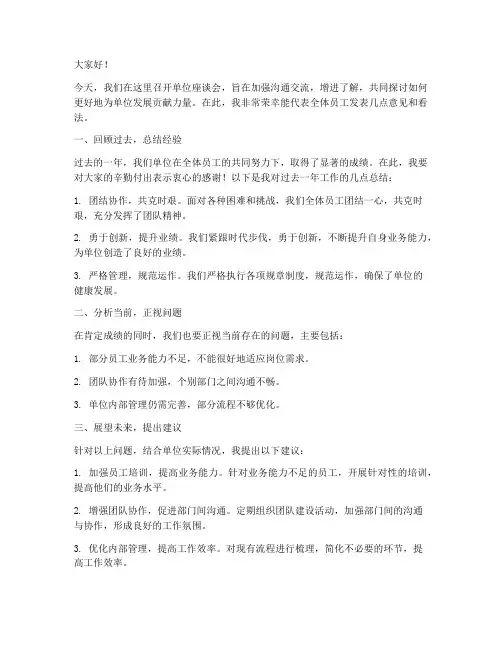 大家好！

今天，我们在这里召开单位座谈会，旨在加强沟通交流，增进了解，共同探讨如何更好地为单位发展贡献力量。在此，我非常荣幸能代表全体员工发表几点意见和看法。

一、回顾过去，总结经验

过去的一年，我们单位在全体员工的共同努力下，取得了显著的成绩。在此，我要对大家的辛勤付出表示衷心的感谢！以下是我对过去一年工作的几点总结：

1. 团结协作，共克时艰。面对各种困难和挑战，我们全体员工团结一心，共克时艰，充分发挥了团队精神。

2. 勇于创新，提升业绩。我们紧跟时代步伐，勇于创新，不断提升自身业务能力，为单位创造了良好的业绩。

3. 严格管理，规范运作。我们严格执行各项规章制度，规范运作，确保了单位的健康发展。

二、分析当前，正视问题

在肯定成绩的同时，我们也要正视当前存在的问题，主要包括：

1. 部分员工业务能力不足，不能很好地适应岗位需求。

2. 团队协作有待加强，个别部门之间沟通不畅。

3. 单位内部管理仍需完善，部分流程不够优化。

三、展望未来，提出建议

针对以上问题，结合单位实际情况，我提出以下建议：

1. 加强员工培训，提高业务能力。针对业务能力不足的员工，开展针对性的培训，提高他们的业务水平。

2. 增强团队协作，促进部门间沟通。定期组织团队建设活动，加强部门间的沟通与协作，形成良好的工作氛围。

3. 优化内部管理，提高工作效率。对现有流程进行梳理，简化不必要的环节，提高工作效率。